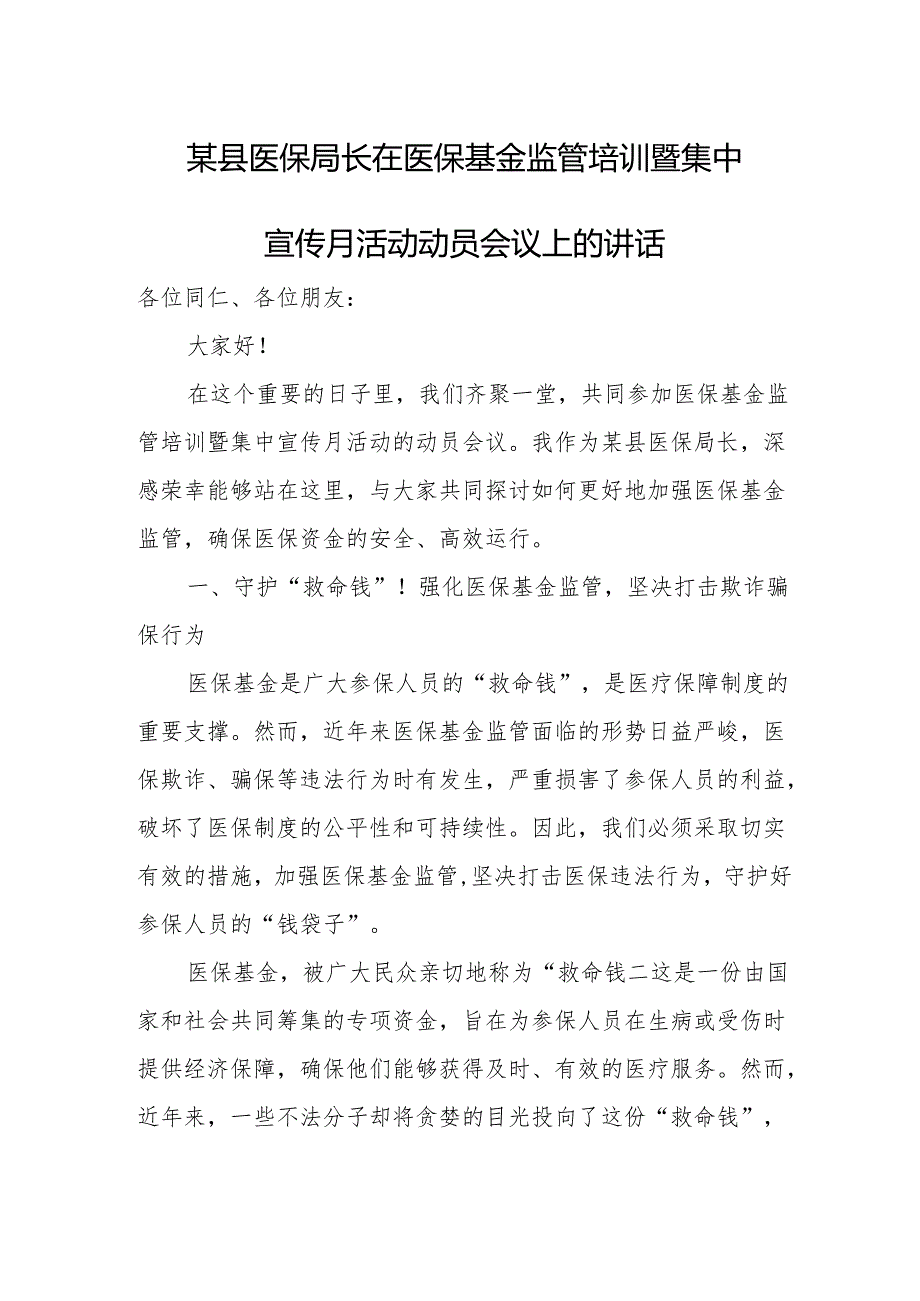 某县医保局长在医保基金监管培训暨集中宣传月活动动员会议上的讲话

各位同仁、各位朋友：

大家好！

在这个重要的日子里，我们齐聚一堂，共同参加医保基金监管培训暨集中宣传月活动的动员会议。我作为某县医保局长，深感荣幸能够站在这里，与大家共同探讨如何更好地加强医保基金监管，确保医保资金的安全、高效运行。

一、守护“救命钱”！强化医保基金监管，坚决打击欺诈骗保行为

医保基金是广大参保人员的“救命钱”，是医疗保障制度的重要支撑。然而，近年来医保基金监管面临的形势日益严峻，医保欺诈、骗保等违法行为时有发生，严重损害了参保人员的利益，破坏了医保制度的公平性和可持续性。因此，我们必须采取切实有效的措施，加强医保基金监管，坚决打击医保违法行为，守护好参保人员的“钱袋子”。

医保基金，被广大民众亲切地称为“救命钱二这是一份由国家和社会共同筹集的专项资金，旨在为参保人员在生病或受伤时提供经济保障，确保他们能够获得及时、有效的医疗服务。然而，近年来，一些不法分子却将贪婪的目光投向了这份“救命钱”，